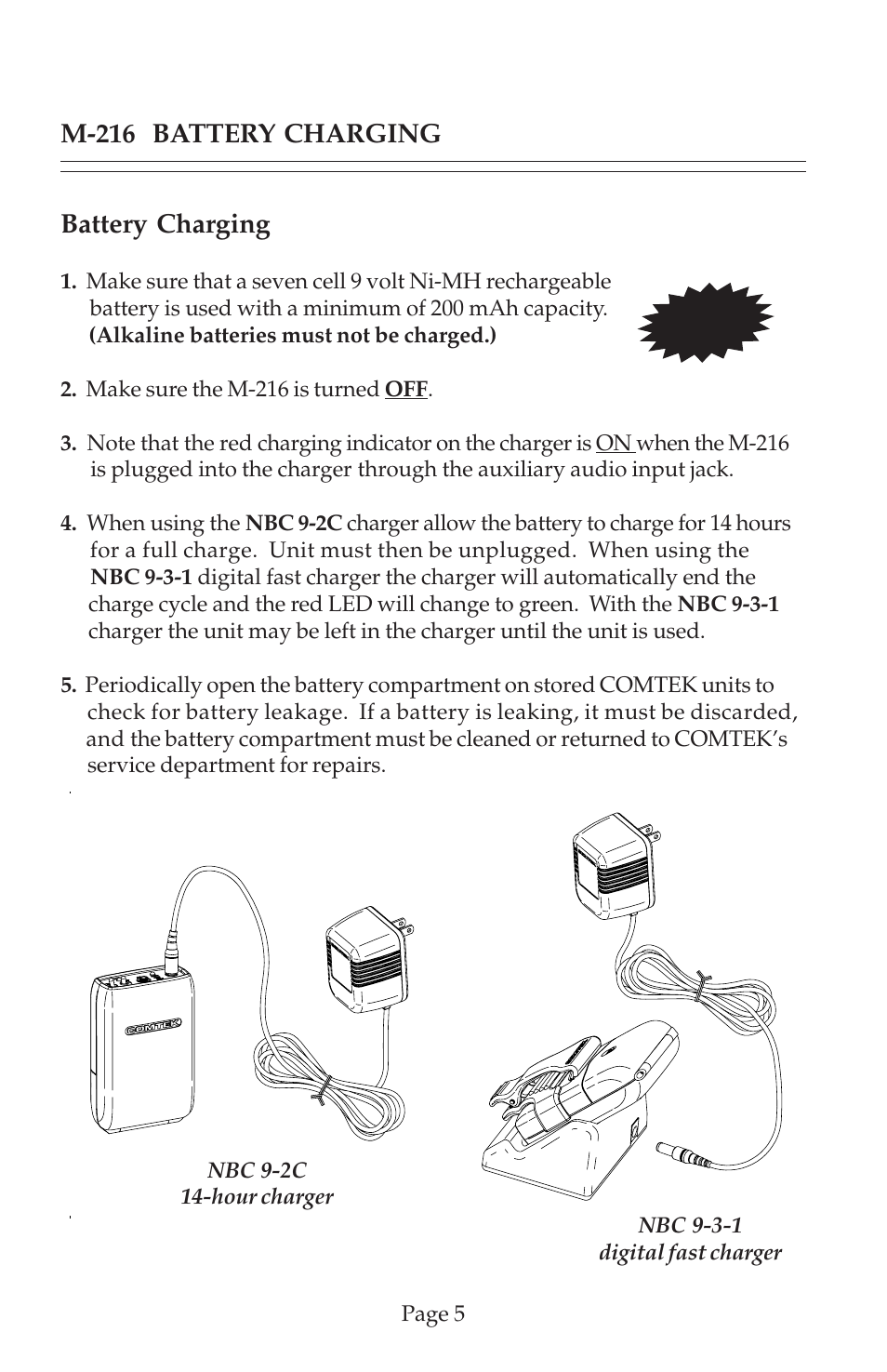 M-216 BATTERY CHARGING

Battery Charging

1. Make sure that a seven cell 9 volt Ni-MH rechargeable battery is used with a minimum of 200 mAh capacity. (Alkaline batteries must not be charged.)

2. Make sure the M-216 is turned OFF.

3. Note that the red charging indicator on the charger is ON when the M-216 is plugged into the charger through the auxiliary audio input jack.

4. When using the NBC 9-2C charger allow the battery to charge for 14 hours for a full charge. Unit must then be unplugged. When using the NBC 9-3-1 digital fast charger the charger will automatically end the charge cycle and the red LED will change to green. With the NBC 9-3-1 charger the unit may be left in the charger until the unit is used.

5. Periodically open the battery compartment on stored COMTEK units to check for battery leakage. If a battery is leaking, it must be discarded, and the battery compartment must be cleaned or returned to COMTEK's service department for repairs.

COMTEK

NBC 9-2C
14-hour charger

NBC 9-3-1
digital fast charger

Page 5